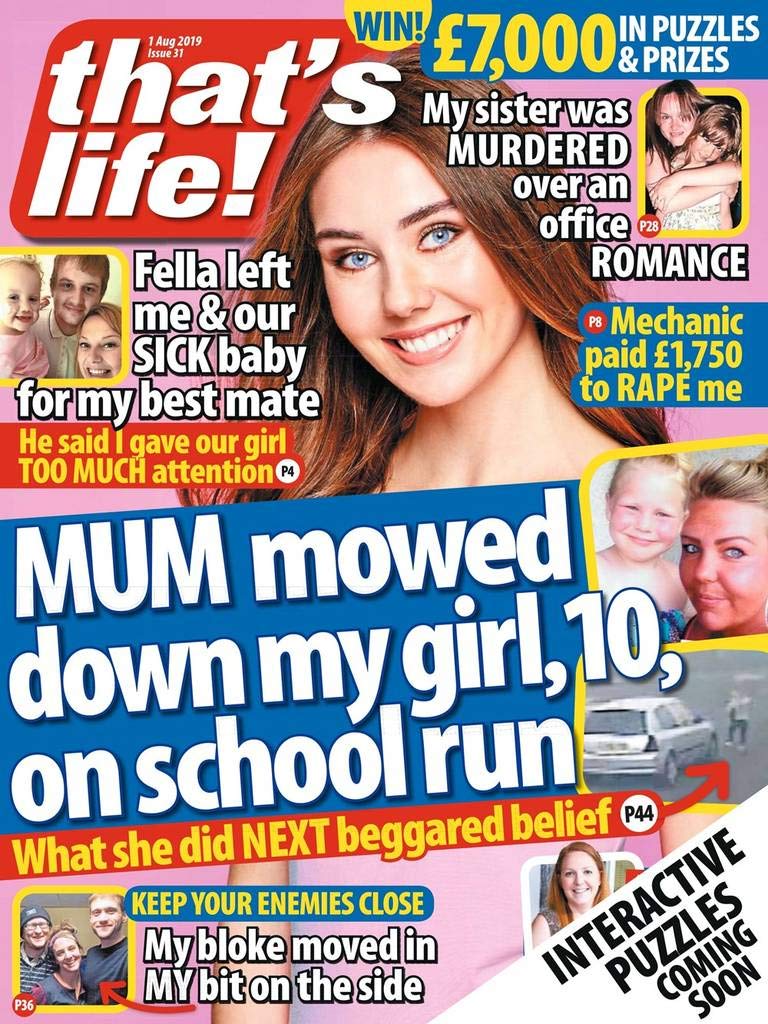 1 Aug 2019
Issue 31

that's life!

WIN! £7,000 IN PUZZLES & PRIZES

My sister was MURDERED over an office ROMANCE P28

Fella left me & our SICK baby for my best mate

He said I gave our girl TOO MUCH attention P4

P8 Mechanic paid £1,750 to RAPE me

MUM mowed down my girl, 10, on school run

What she did NEXT beggared belief P44

KEEP YOUR ENEMIES CLOSE

My bloke moved in MY bit on the side

P36

INTERACTIVE PUZZLES COMING SOON